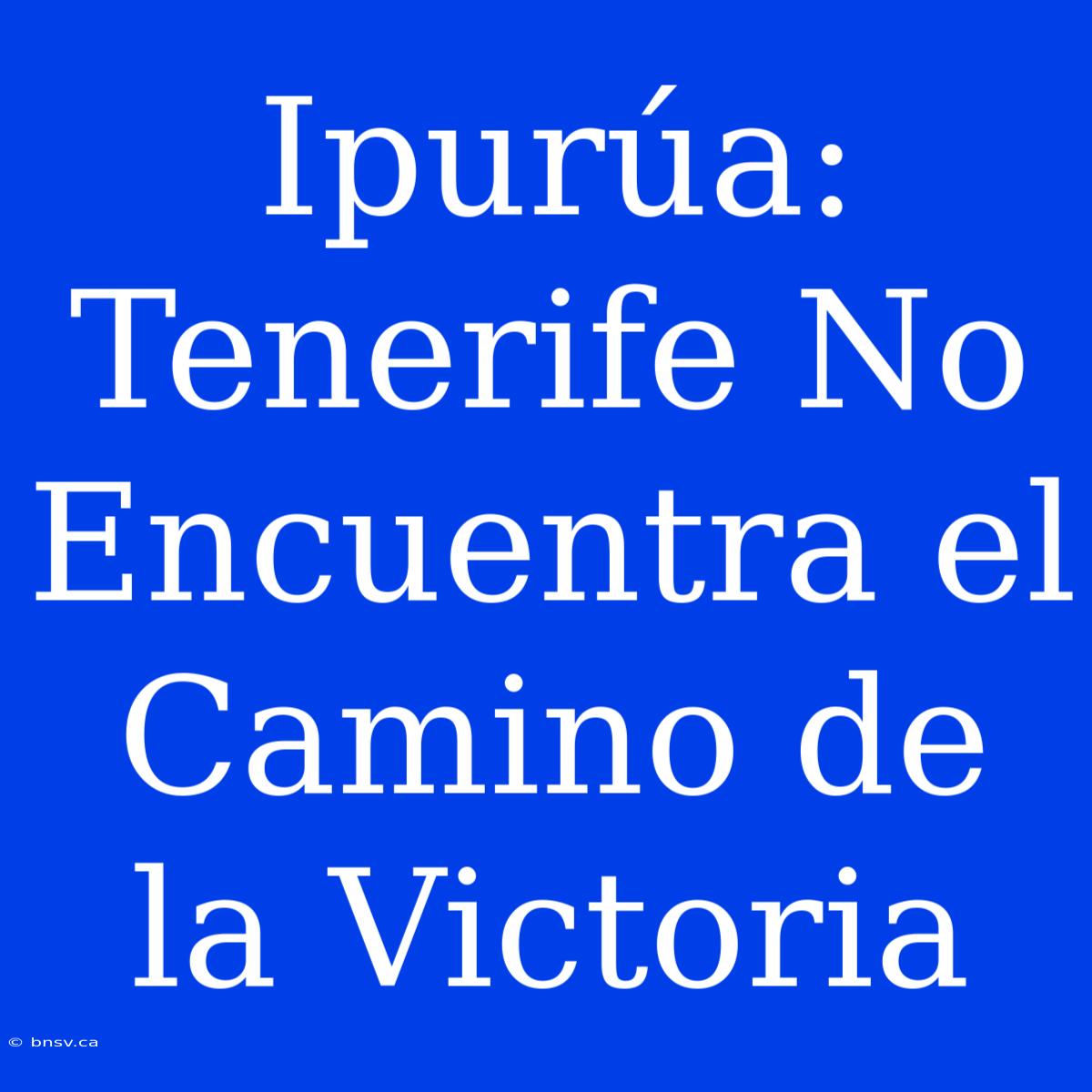 Ipurúa: Tenerife No Encuentra el Camino de la Victoria

© bnsv.ca